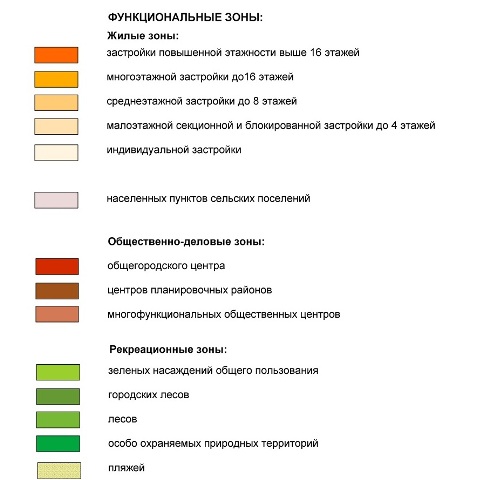 ФУНКЦИОНАЛЬНЫЕ ЗОНЫ:

Жилые зоны:

застройки повышенной этажности выше 16 этажей

многоэтажной застройки до16 этажей

среднеэтажной застройки до 8 этажей

малоэтажной секционной и блокированной застройки до 4 этажей

индивидуальной застройки

населенных пунктов сельских поселений

Общественно-деловые зоны:

общегородского центра

центров планировочных районов

многофункциональных общественных центров

Рекреационные зоны:

зеленых насаждений общего пользования

городских лесов

лесов

особо охраняемых природных территорий

пляжей